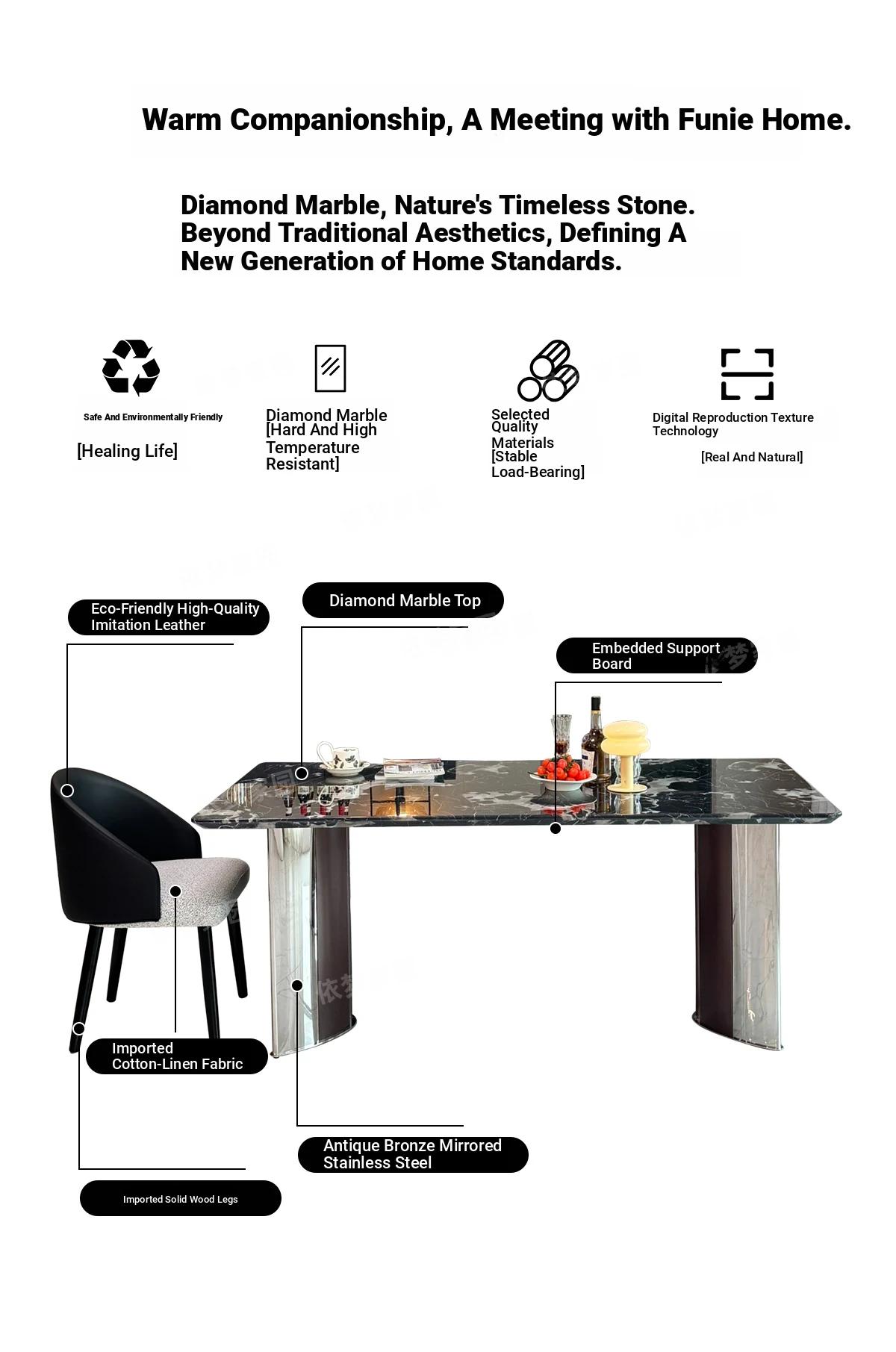 Warm Companionship, A Meeting with Funie Home.

Diamond Marble, Nature's Timeless Stone. Beyond Traditional Aesthetics, Defining A New Generation of Home Standards.

Safe And Environmentally Friendly

[Healing Life]

Diamond Marble [Hard And High Temperature Resistant]

Selected Quality Materials [Stable Load-Bearing]

Digital Reproduction Texture Technology

[Real And Natural]

Eco-Friendly High-Quality Imitation Leather

Diamond Marble Top

Embedded Support Board

Imported Cotton-Linen Fabric

Antique Bronze Mirrored Stainless Steel

Imported Solid Wood Legs